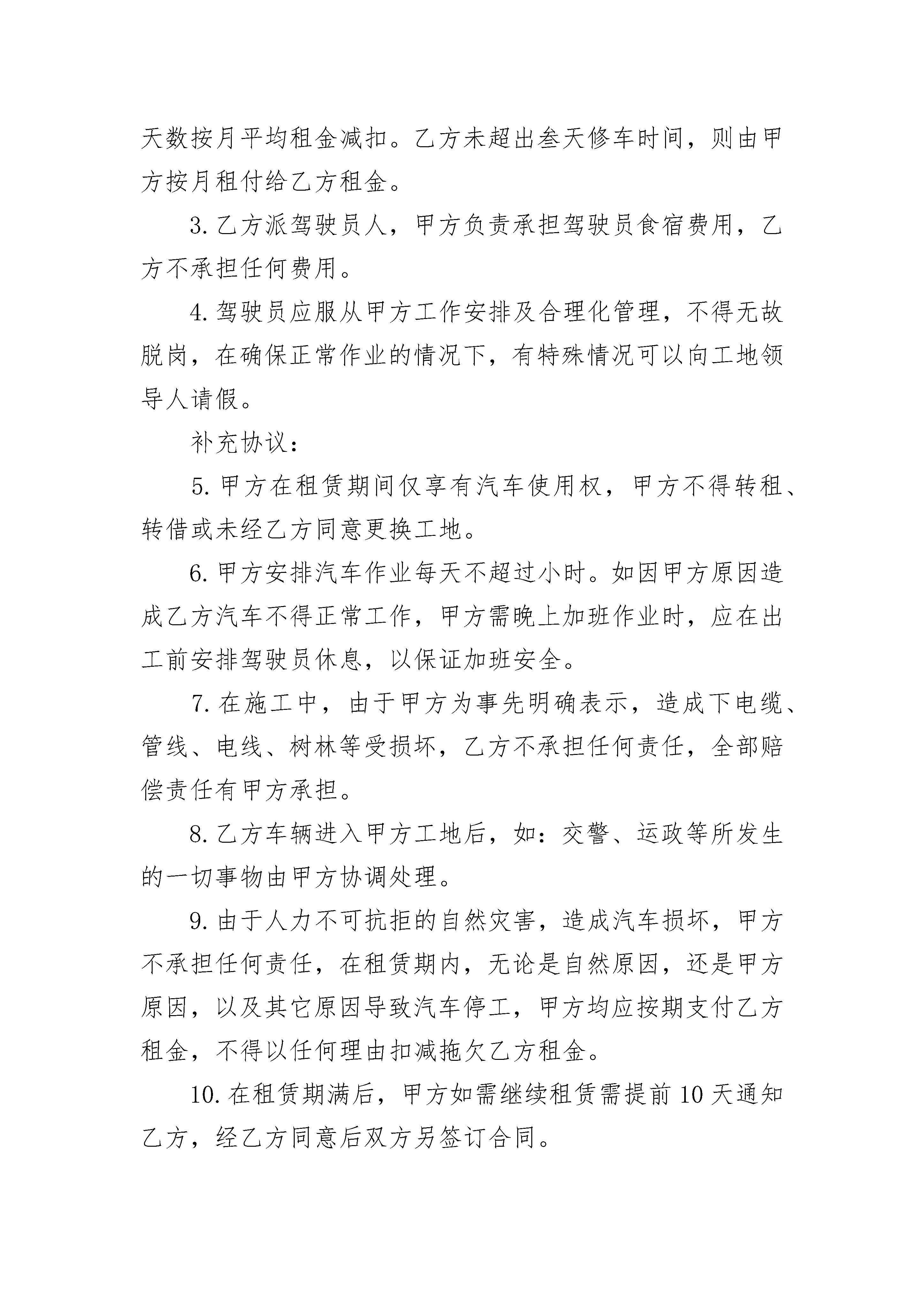 天数按月平均租金减扣。乙方未超出叁天修车时间，则由甲方按月租付给乙方租金。

3. 乙方派驾驶员人，甲方负责承担驾驶员食宿费用，乙方不承担任何费用。

4. 驾驶员应服从甲方工作安排及合理化管理，不得无故脱岗，在确保正常作业的情况下，有特殊情况可以向工地领导人请假。

补充协议：

5. 甲方在租赁期间仅享有汽车使用权，甲方不得转租、转借或未经乙方同意更换工地。

6. 甲方安排汽车作业每天不超过小时。如因甲方原因造成乙方汽车不得正常工作，甲方需晚上加班作业时，应在出工前安排驾驶员休息，以保证加班安全。

7. 在施工中，由于甲方为事先明确表示，造成下电缆、管线、电线、树林等受损坏，乙方不承担任何责任，全部赔偿责任有甲方承担。

8. 乙方车辆进入甲方工地后，如：交警、运政等所发生的一切事物由甲方协调处理。

9. 由于人力不可抗拒的自然灾害，造成汽车损坏，甲方不承担任何责任，在租赁期内，无论是自然原因，还是甲方原因，以及其它原因导致汽车停工，甲方均应按期支付乙方租金，不得以任何理由扣减拖欠乙方租金。

10. 在租赁期满后，甲方如需继续租赁需提前 10 天通知乙方，经乙方同意后双方另签订合同。